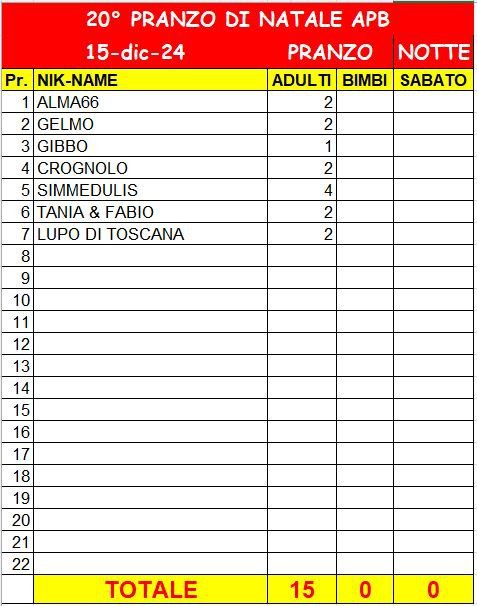 20° PRANZO DI NATALE APB

15-dic-24 PRANZO NOTTE

| Pr. | NIK-NAME | ADULTI | BIMBI | SABATO |
|---|---|---|---|---|
| 1 | ALMA66 | 2 | | |
| 2 | GELMO | 2 | | |
| 3 | GIBBO | 1 | | |
| 4 | CROGNOLO | 2 | | |
| 5 | SIMMEDULIS | 4 | | |
| 6 | TANIA & FABIO | 2 | | |
| 7 | LUPO DI TOSCANA | 2 | | |
| 8 | | | | |
| 9 | | | | |
| 10 | | | | |
| 11 | | | | |
| 12 | | | | |
| 13 | | | | |
| 14 | | | | |
| 15 | | | | |
| 16 | | | | |
| 17 | | | | |
| 18 | | | | |
| 19 | | | | |
| 20 | | | | |
| 21 | | | | |
| 22 | | | | |
| | TOTALE | 15 | 0 | 0 |